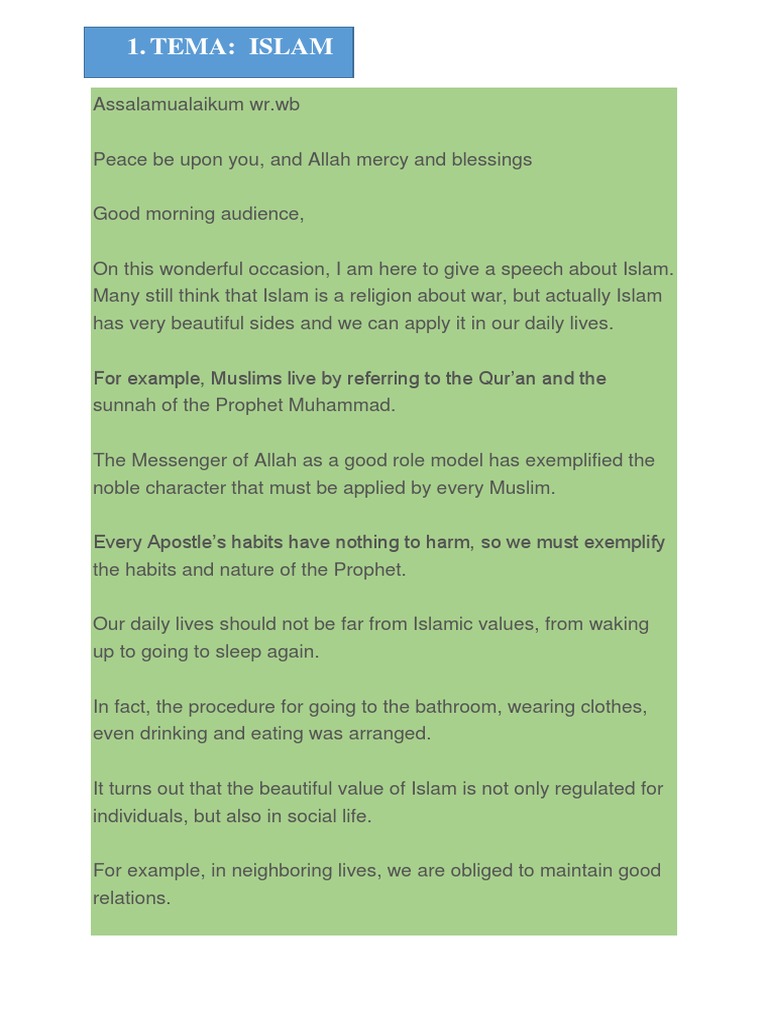 1. TEMA: ISLAM

Assalamualaikum wr.wb

Peace be upon you, and Allah mercy and blessings

Good morning audience,

On this wonderful occasion, I am here to give a speech about Islam. Many still think that Islam is a religion about war, but actually Islam has very beautiful sides and we can apply it in our daily lives.

For example, Muslims live by referring to the Qur'an and the sunnah of the Prophet Muhammad.

The Messenger of Allah as a good role model has exemplified the noble character that must be applied by every Muslim.

Every Apostle's habits have nothing to harm, so we must exemplify the habits and nature of the Prophet.

Our daily lives should not be far from Islamic values, from waking up to going to sleep again.

In fact, the procedure for going to the bathroom, wearing clothes, even drinking and eating was arranged.

It turns out that the beautiful value of Islam is not only regulated for individuals, but also in social life.

For example, in neighboring lives, we are obliged to maintain good relations.